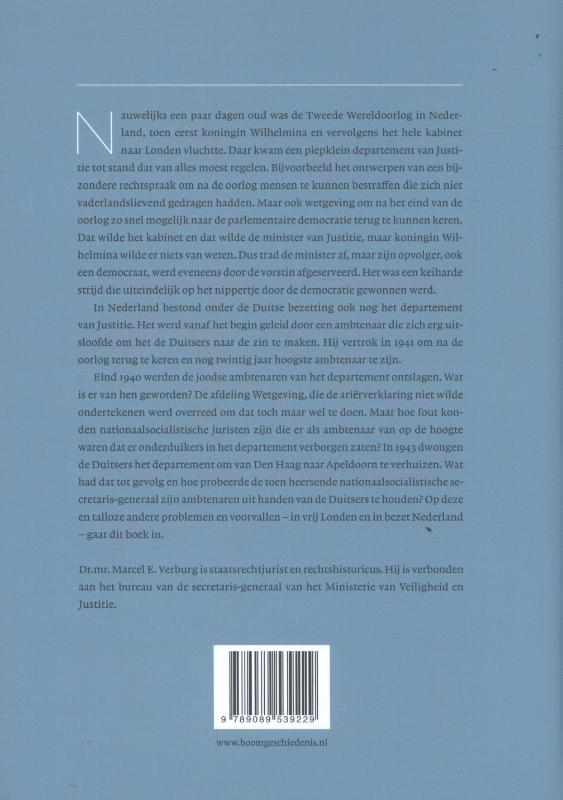 Nauwelijks een paar dagen oud was de Tweede Wereldoorlog in Nederland, toen eerst koningin Wilhelmina en vervolgens het hele kabinet naar Londen vluchtte. Daar kwam een piepklein departement van Justitie tot stand dat van alles moest regelen. Bijvoorbeeld het ontwerpen van een bijzondere rechtspraak om na de oorlog mensen te kunnen bestraffen die zich niet vaderlandslievend gedragen hadden. Maar ook wetgeving om na het eind van de oorlog zo snel mogelijk naar de parlementaire democratie terug te kunnen keren. Dat wilde het kabinet en dat wilde de minister van Justitie, maar koningin Wilhelmina wilde er niets van weten. Dus trad de minister af, maar zijn opvolger, ook een democraat, werd eveneens door de vorstin afgeserveerd. Het was een keiharde strijd die uiteindelijk op het nippertje door de democratie gewonnen werd.

In Nederland bestond onder de Duitse bezetting ook nog het departement van Justitie. Het werd vanaf het begin geleid door een ambtenaar die zich erg uitsloofde om het de Duitsers naar de zin te maken. Hij vertrok in 1941 om na de oorlog terug te keren en nog twintig jaar hoogste ambtenaar te zijn.

Eind 1940 werden de joodse ambtenaren van het departement ontslagen. Wat is er van hen geworden? De afdeling Wetgeving, die de ariërverklaring niet wilde ondertekenen werd overreed om dat toch maar wel te doen. Maar hoe fout konden nationaalsocialistische juristen zijn die er als ambtenaar van op de hoogte waren dat er onderduikers in het departement verborgen zaten? In 1943 dwongen de Duitsers het departement om van Den Haag naar Apeldoorn te verhuizen. Wat had dat tot gevolg en hoe probeerde de toen heersende nationaalsocialistische secretaris-generaal zijn ambtenaren uit handen van de Duitsers te houden? Op deze en talloze andere problemen en voorvallen – in vrij Londen en in bezet Nederland – gaat dit boek in.

Dr.mr. Marcel E. Verburg is staatsrechtjurist en rechtshistoricus. Hij is verbonden aan het bureau van de secretaris-generaal van het Ministerie van Veiligheid en Justitie.

9 789089 539229

www.boomgeschiedenis.nl